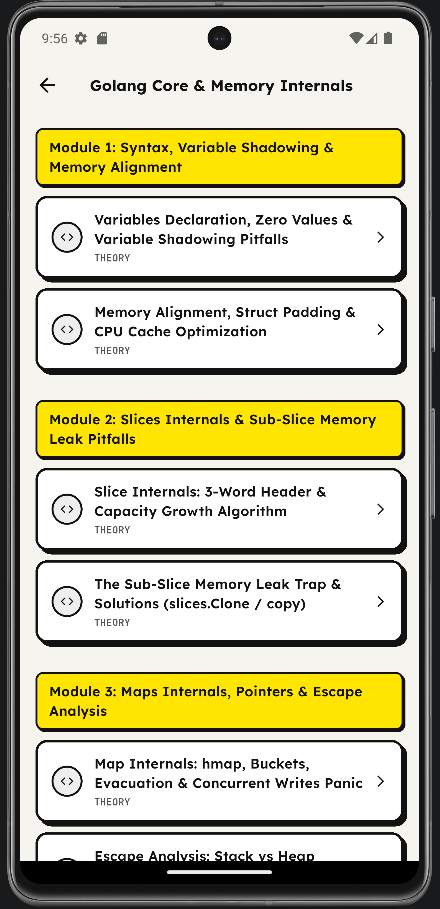 9:56

Golang Core & Memory Internals

Module 1: Syntax, Variable Shadowing & Memory Alignment

Variables Declaration, Zero Values & Variable Shadowing Pitfalls
THEORY

Memory Alignment, Struct Padding & CPU Cache Optimization
THEORY

Module 2: Slices Internals & Sub-Slice Memory Leak Pitfalls

Slice Internals: 3-Word Header & Capacity Growth Algorithm
THEORY

The Sub-Slice Memory Leak Trap & Solutions (slices.Clone / copy)
THEORY

Module 3: Maps Internals, Pointers & Escape Analysis

Map Internals: hmap, Buckets, Evacuation & Concurrent Writes Panic
THEORY

Escape Analysis: Stack vs Heap